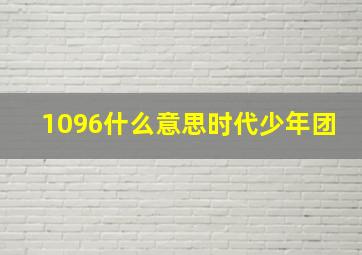 1096什么意思时代少年团